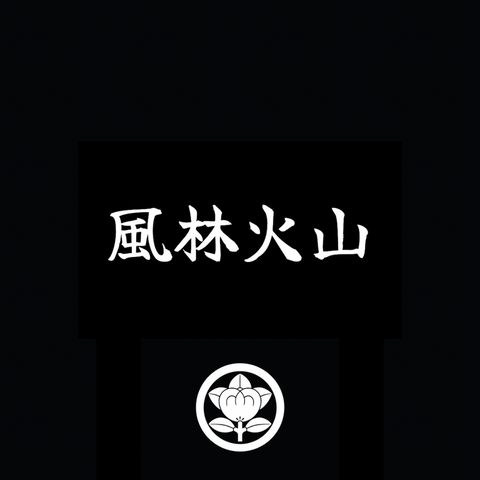 風林火山